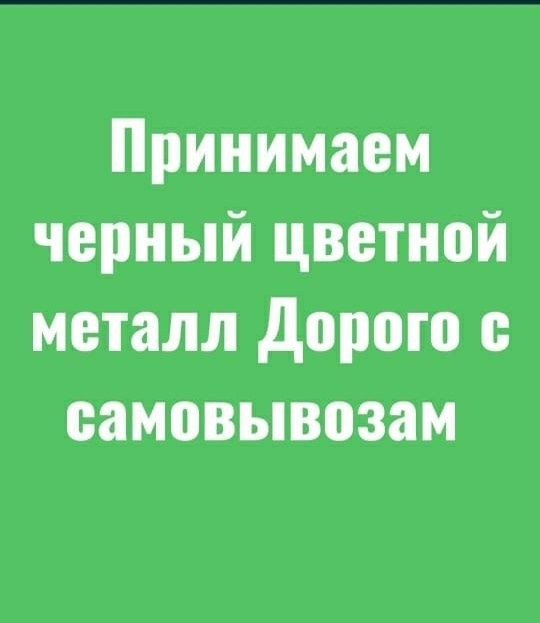 Принимаем черный цветной металл Дорого с самовывозам